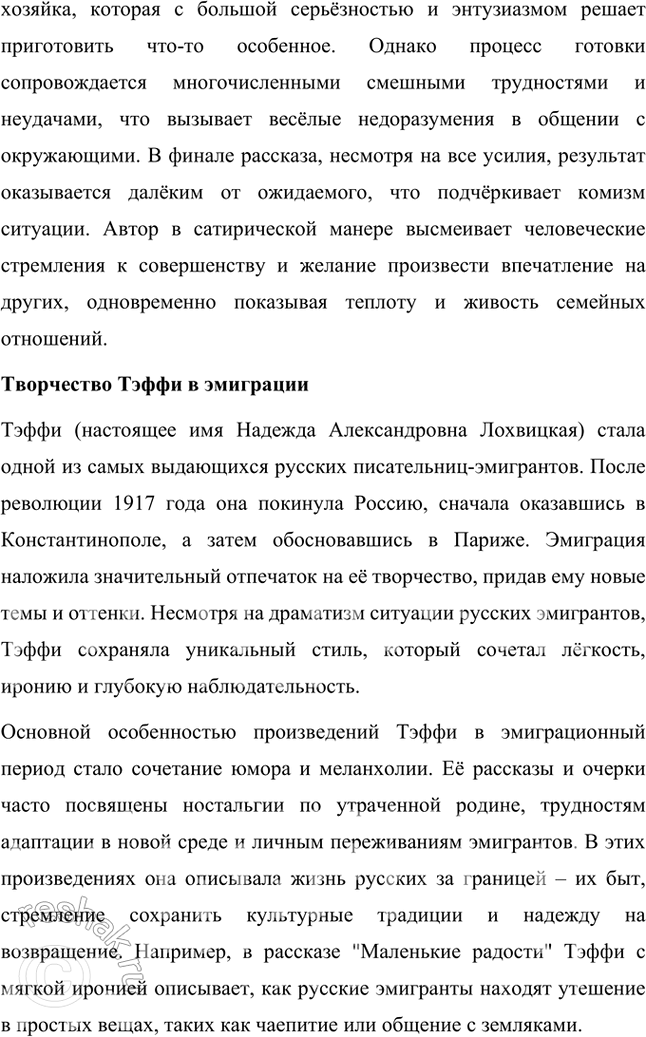 хозяйка, которая с большой серьёзностью и энтузиазмом решает приготовить что-то особенное. Однако процесс готовки сопровождается многочисленными смешными трудностями и неудачами, что вызывает весёлые недоразумения в общении с окружающими. В финале рассказа, несмотря на все усилия, результат оказывается далёким от ожидаемого, что подчёркивает комизм ситуации. Автор в сатирической манере высмеивает человеческие стремления к совершенству и желание произвести впечатление на других, одновременно показывая теплоту и живость семейных отношений.

Творчество Тэффи в эмиграции

Тэффи (настоящее имя Надежда Александровна Лохвицкая) стала одной из самых выдающихся русских писательниц-эмигрантов. После революции 1917 года она покинула Россию, сначала оказавшись в Константинополе, а затем обосновавшись в Париже. Эмиграция наложила значительный отпечаток на её творчество, придав ему новые темы и оттенки. Несмотря на драматизм ситуации русских эмигрантов, Тэффи сохраняла уникальный стиль, который сочетал лёгкость, иронию и глубокую наблюдательность.

Основной особенностью произведений Тэффи в эмиграционный период стало сочетание юмора и меланхолии. Её рассказы и очерки часто посвящены ностальгии по утраченной родине, трудностям адаптации в новой среде и личным переживаниям эмигрантов. В этих произведениях она описывала жизнь русских за границей – их быт, стремление сохранить культурные традиции и надежду на возвращение. Например, в рассказе "Маленькие радости" Тэффи с мягкой иронией описывает, как русские эмигранты находят утешение в простых вещах, таких как чаепитие или общение с земляками.

reshak.ru